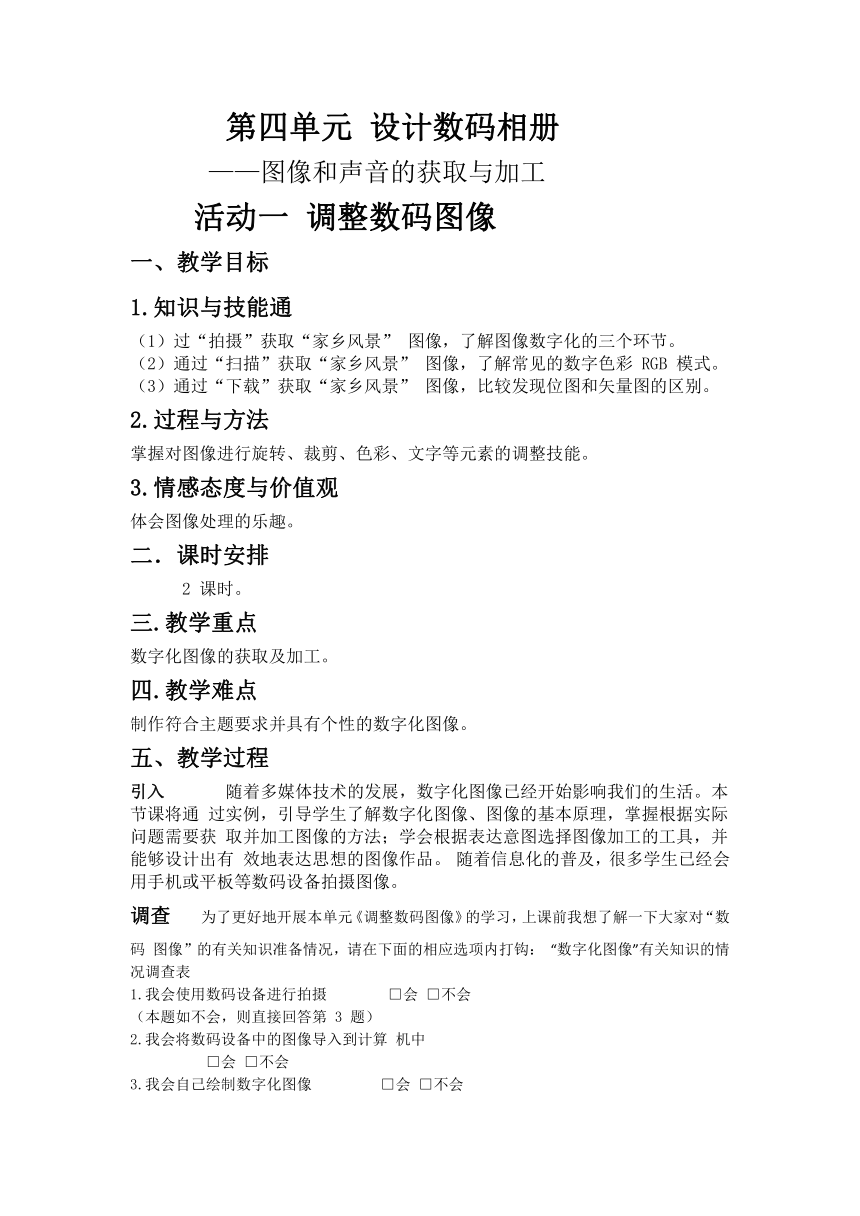 第四单元 设计数码相册

——图像和声音的获取与加工

活动一 调整数码图像

一、教学目标

1.知识与技能通

（1）过“拍摄”获取“家乡风景” 图像，了解图像数字化的三个环节。
（2）通过“扫描”获取“家乡风景” 图像，了解常见的数字色彩 RGB 模式。
（3）通过“下载”获取“家乡风景” 图像，比较发现位图和矢量图的区别。

2.过程与方法

掌握对图像进行旋转、裁剪、色彩、文字等元素的调整技能。

3.情感态度与价值观

体会图像处理的乐趣。

二．课时安排

2 课时。

三.教学重点

数字化图像的获取及加工。

四.教学难点

制作符合主题要求并具有个性的数字化图像。

五、教学过程

引入 随着多媒体技术的发展，数字化图像已经开始影响我们的生活。本节课将通 过实例，引导学生了解数字化图像、图像的基本原理，掌握根据实际问题需要获 取并加工图像的方法；学会根据表达意图选择图像加工的工具，并能够设计出有 效地表达思想的图像作品。 随着信息化的普及，很多学生已经会用手机或平板等数码设备拍摄图像。

调查 为了更好地开展本单元《调整数码图像》的学习，上课前我想了解一下大家对“数码 图像”的有关知识准备情况，请在下面的相应选项内打钩： “数字化图像”有关知识的情况调查表

1.我会使用数码设备进行拍摄 □会 □不会
（本题如不会，则直接回答第 3 题）
2.我会将数码设备中的图像导入到计算 机中
□会 □不会
3.我会自己绘制数字化图像 □会 □不会